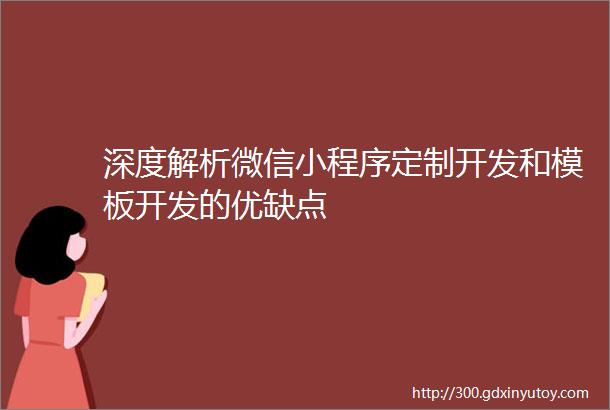 深度解析微信小程序定制开发和模板开发的优缺点

http://300.gdxinyutoy.com